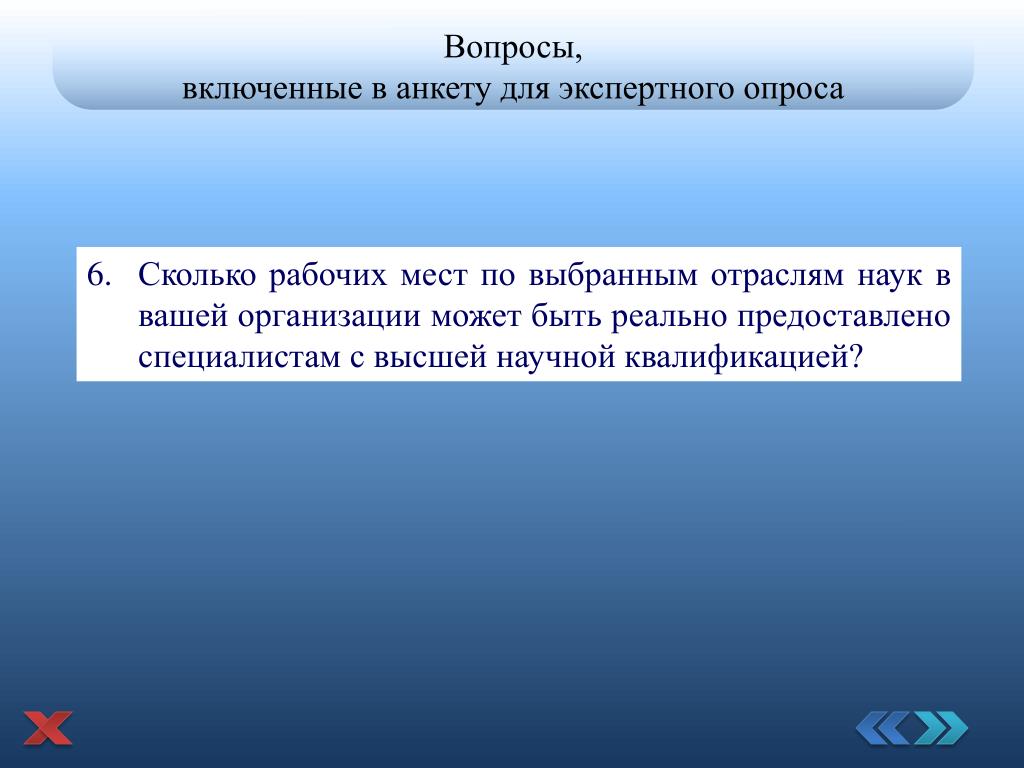 Вопросы,
включенные в анкету для экспертного опроса

6. Сколько рабочих мест по выбранным отраслям наук в вашей организации может быть реально предоставлено специалистам с высшей научной квалификацией?